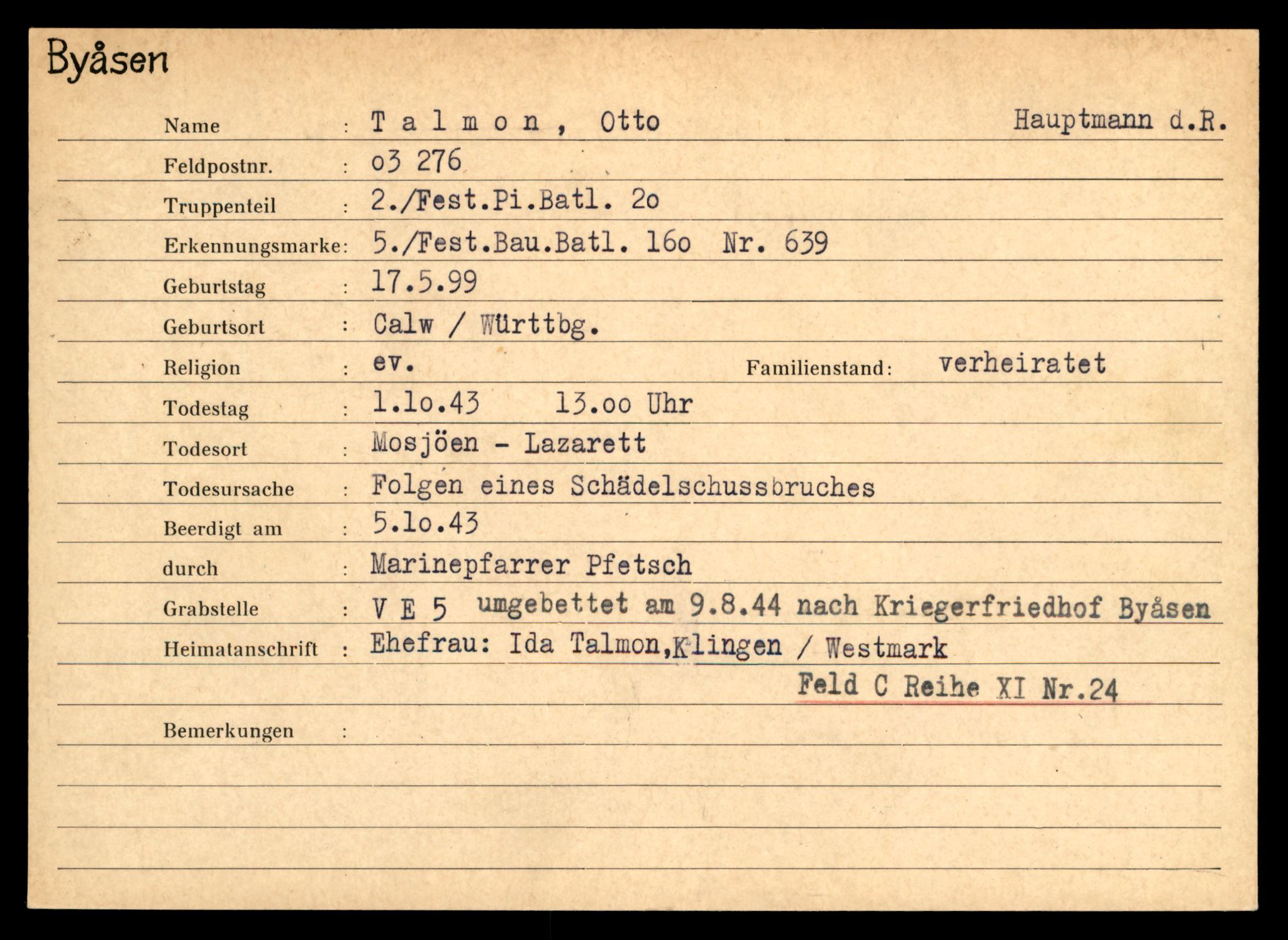 Byåsen

Name : T a l m o n , Otto Hauptmann d.R.

Feldpostnr. : o3 276

Truppenteil : 2./Fest.Pi.Batl. 2o

Erkennungsmarke: 5./Fest.Bau.Batl. 16o Nr. 639

Geburtstag : 17.5.99

Geburtsort : Calw / Württbg.

Religion : ev. Familienstand: verheiratet

Todestag : 1.1o.43 13.oo Uhr

Todesort : Mosjöen - Lazarett

Todesursache : Folgen eines Schädelschussbruches

Beerdigt am : 5.1o.43

durch : Marinepfarrer Pfetsch

Grabstelle : V E 5 umgebettet am 9.8.44 nach Kriegerfriedhof Byåsen

Heimatanschrift : Ehefrau: Ida Talmon,Klingen / Westmark

Feld C Reihe XI Nr.24

Bemerkungen :